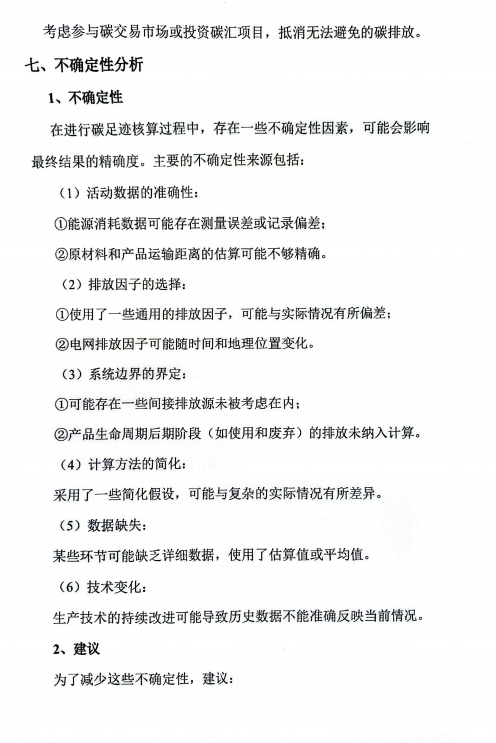 考虑参与碳交易市场或投资碳汇项目，抵消无法避免的碳排放。

七、不确定性分析

1、不确定性

在进行碳足迹核算过程中，存在一些不确定性因素，可能会影响最终结果的精确度。主要的不确定性来源包括：

（1）活动数据的准确性：

①能源消耗数据可能存在测量误差或记录偏差；

②原材料和产品运输距离的估算可能不够精确。

（2）排放因子的选择：

①使用了一些通用的排放因子，可能与实际情况有所偏差；

②电网排放因子可能随时间和地理位置变化。

（3）系统边界的界定：

①可能存在一些间接排放源未被考虑在内；

②产品生命周期后期阶段（如使用和废弃）的排放未纳入计算。

（4）计算方法的简化：

采用了一些简化假设，可能与复杂的实际情况有所差异。

（5）数据缺失：

某些环节可能缺乏详细数据，使用了估算值或平均值。

（6）技术变化：

生产技术的持续改进可能导致历史数据不能准确反映当前情况。

2、建议

为了减少这些不确定性，建议：